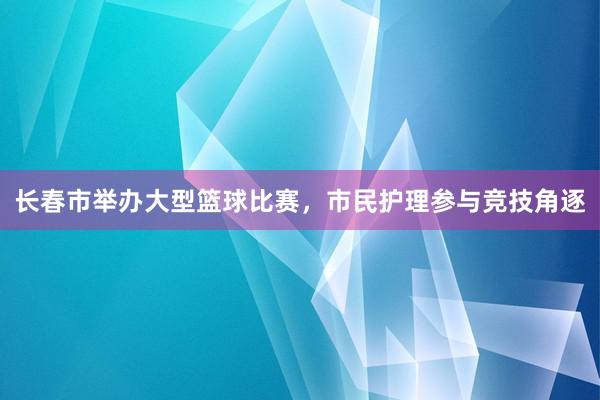 长春市举办大型篮球比赛，市民护理参与竞技角逐